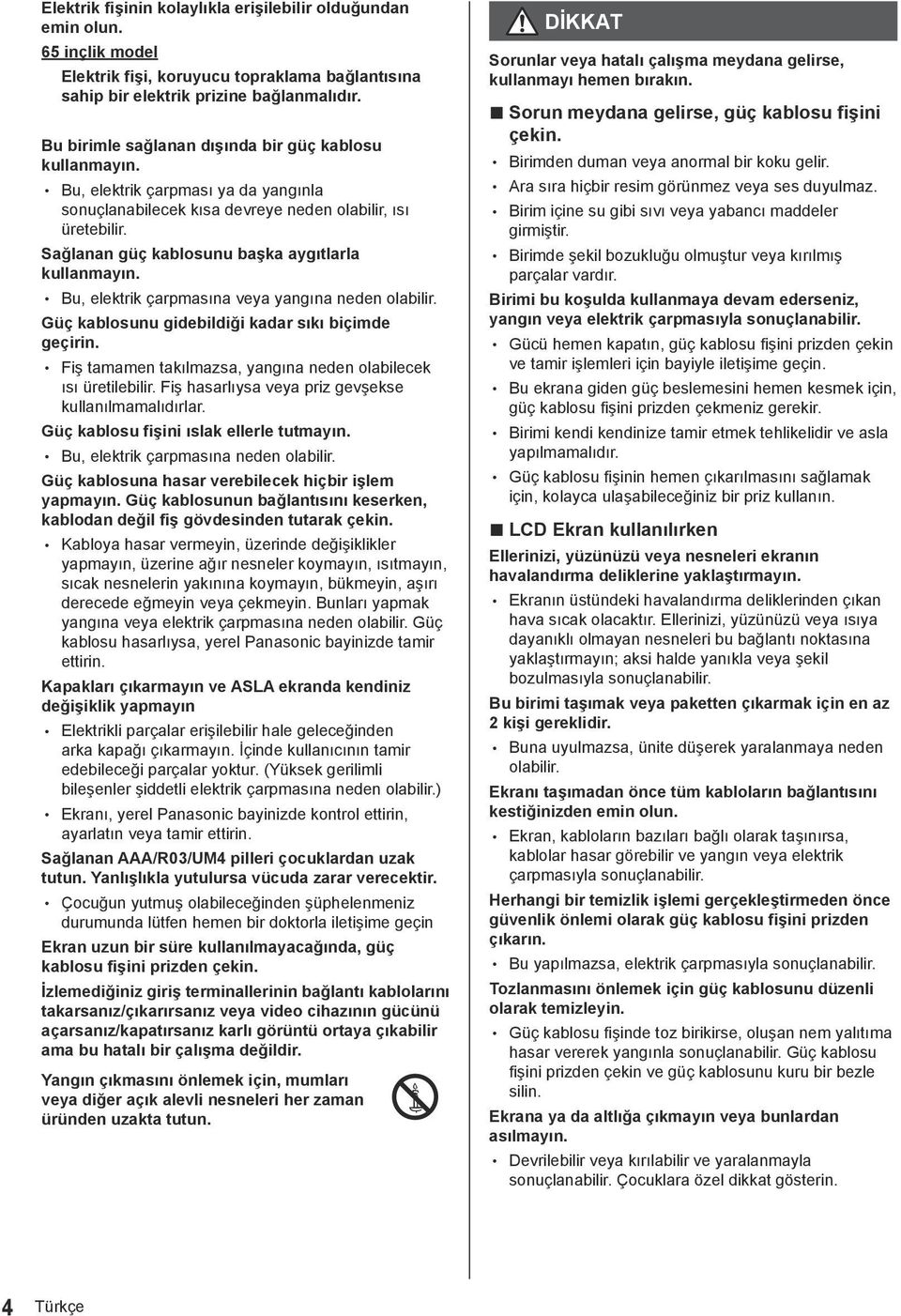 Elektrik fişinin kolaylıkla erişilebilir olduğundan emin olun.

65 inçlik model

Elektrik fişi, koruyucu topraklama bağlantısına sahip bir elektrik prizine bağlanmalıdır.

Bu birimle sağlanan dışında bir güç kablosu kullanmayın.

• Bu, elektrik çarpması ya da yangınla sonuçlanabilecek kısa devreye neden olabilir, ısı üretebilir.

Sağlanan güç kablosunu başka aygıtlarla kullanmayın.

• Bu, elektrik çarpmasına veya yangına neden olabilir.

Güç kablosunu gidebildiği kadar sıkı biçimde geçirin.

• Fiş tamamen takılmazsa, yangına neden olabilecek ısı üretilebilir. Fiş hasarlıysa veya priz gevşekse kullanılmamalıdırlar.

Güç kablosu fişini ıslak ellerle tutmayın.

• Bu, elektrik çarpmasına neden olabilir.

Güç kablosuna hasar verebilecek hiçbir işlem yapmayın. Güç kablosunun bağlantısını keserken, kablodan değil fiş gövdesinden tutarak çekin.

• Kabloya hasar vermeyin, üzerinde değişiklikler yapmayın, üzerine ağır nesneler koymayın, ısıtmayın, sıcak nesnelerin yakınına koymayın, bükmeyin, aşırı derecede eğmeyin veya çekmeyin. Bunları yapmak yangına veya elektrik çarpmasına neden olabilir. Güç kablosu hasarlıysa, yerel Panasonic bayinizde tamir ettirin.

Kapakları çıkarmayın ve ASLA ekranda kendiniz değişiklik yapmayın

• Elektrikli parçalar erişilebilir hale geleceğinden arka kapağı çıkarmayın. İçinde kullanıcının tamir edebileceği parçalar yoktur. (Yüksek gerilimli bileşenler şiddetli elektrik çarpmasına neden olabilir.)

• Ekranı, yerel Panasonic bayinizde kontrol ettirin, ayarlatın veya tamir ettirin.

Sağlanan AAA/R03/UM4 pilleri çocuklardan uzak tutun. Yanlışlıkla yutulursa vücuda zarar verecektir.

• Çocuğun yutmuş olabileceğinden şüphelenmeniz durumunda lütfen hemen bir doktorla iletişime geçin

Ekran uzun bir süre kullanılmayacağında, güç kablosu fişini prizden çekin.

İzlemediğiniz giriş terminallerinin bağlantı kablolarını takarsanız/çıkarırsanız veya video cihazının gücünü açarsanız/kapatırsanız karlı görüntü ortaya çıkabilir ama bu hatalı bir çalışma değildir.

Yangın çıkmasını önlemek için, mumları veya diğer açık alevli nesneleri her zaman üründen uzakta tutun.

DİKKAT

Sorunlar veya hatalı çalışma meydana gelirse, kullanmayı hemen bırakın.

■ Sorun meydana gelirse, güç kablosu fişini çekin.

• Birimden duman veya anormal bir koku gelir.
• Ara sıra hiçbir resim görünmez veya ses duyulmaz.
• Birim içine su gibi sıvı veya yabancı maddeler girmiştir.
• Birimde şekil bozukluğu olmuştur veya kırılmış parçalar vardır.

Birimi bu koşulda kullanmaya devam ederseniz, yangın veya elektrik çarpmasıyla sonuçlanabilir.

• Gücü hemen kapatın, güç kablosu fişini prizden çekin ve tamir işlemleri için bayiyle iletişime geçin.
• Bu ekrana giden güç beslemesini hemen kesmek için, güç kablosu fişini prizden çekmeniz gerekir.
• Birimi kendi kendinize tamir etmek tehlikelidir ve asla yapılmamalıdır.
• Güç kablosu fişinin hemen çıkarılmasını sağlamak için, kolayca ulaşabileceğiniz bir priz kullanın.

■ LCD Ekran kullanılırken

Ellerinizi, yüzünüzü veya nesneleri ekranın havalandırma deliklerine yaklaştırmayın.

• Ekranın üstündeki havalandırma deliklerinden çıkan hava sıcak olacaktır. Ellerinizi, yüzünüzü veya ısıya dayanıklı olmayan nesneleri bu bağlantı noktasına yaklaştırmayın; aksi halde yanıkla veya şekil bozulmasıyla sonuçlanabilir.

Bu birimi taşımak veya paketten çıkarmak için en az 2 kişi gereklidir.

• Buna uyulmazsa, ünite düşerek yaralanmaya neden olabilir.

Ekranı taşımadan önce tüm kabloların bağlantısını kestiğinizden emin olun.

• Ekran, kabloların bazıları bağlı olarak taşınırsa, kablolar hasar görebilir ve yangın veya elektrik çarpmasıyla sonuçlanabilir.

Herhangi bir temizlik işlemi gerçekleştirmeden önce güvenlik önlemi olarak güç kablosu fişini prizden çıkarın.

• Bu yapılmazsa, elektrik çarpmasıyla sonuçlanabilir.

Tozlanmasını önlemek için güç kablosunu düzenli olarak temizleyin.

• Güç kablosu fişinde toz birikirse, oluşan nem yalıtıma hasar vererek yangınla sonuçlanabilir. Güç kablosu fişini prizden çekin ve güç kablosunu kuru bir bezle silin.

Ekrana ya da altlığa çıkmayın veya bunlardan asılmayın.

• Devrilebilir veya kırılabilir ve yaralanmayla sonuçlanabilir. Çocuklara özel dikkat gösterin.

4 Türkçe